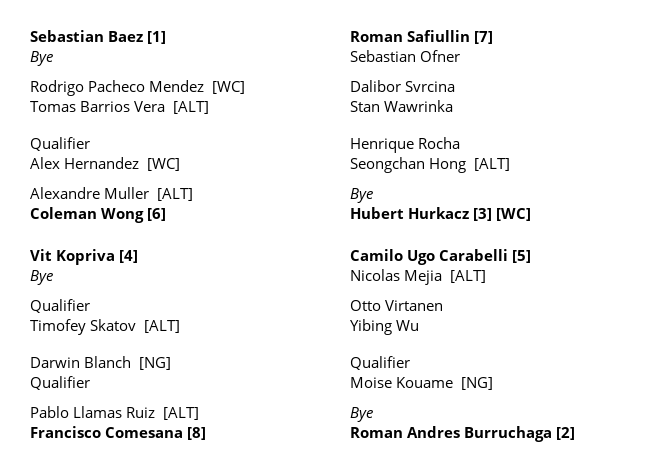 Sebastian Baez [1]
Bye

Rodrigo Pacheco Mendez [WC]
Tomas Barrios Vera [ALT]

Qualifier
Alex Hernandez [WC]

Alexandre Muller [ALT]
Coleman Wong [6]

Vit Kopriva [4]
Bye

Qualifier
Timofey Skatov [ALT]

Darwin Blanch [NG]
Qualifier

Pablo Llamas Ruiz [ALT]
Francisco Comesana [8]

Roman Safiullin [7]
Sebastian Ofner

Dalibor Svrcina
Stan Wawrinka

Henrique Rocha
Seongchan Hong [ALT]

Bye
Hubert Hurkacz [3] [WC]

Camilo Ugo Carabelli [5]
Nicolas Mejia [ALT]

Otto Virtanen
Yibing Wu

Qualifier
Moise Kouame [NG]

Bye
Roman Andres Burruchaga [2]